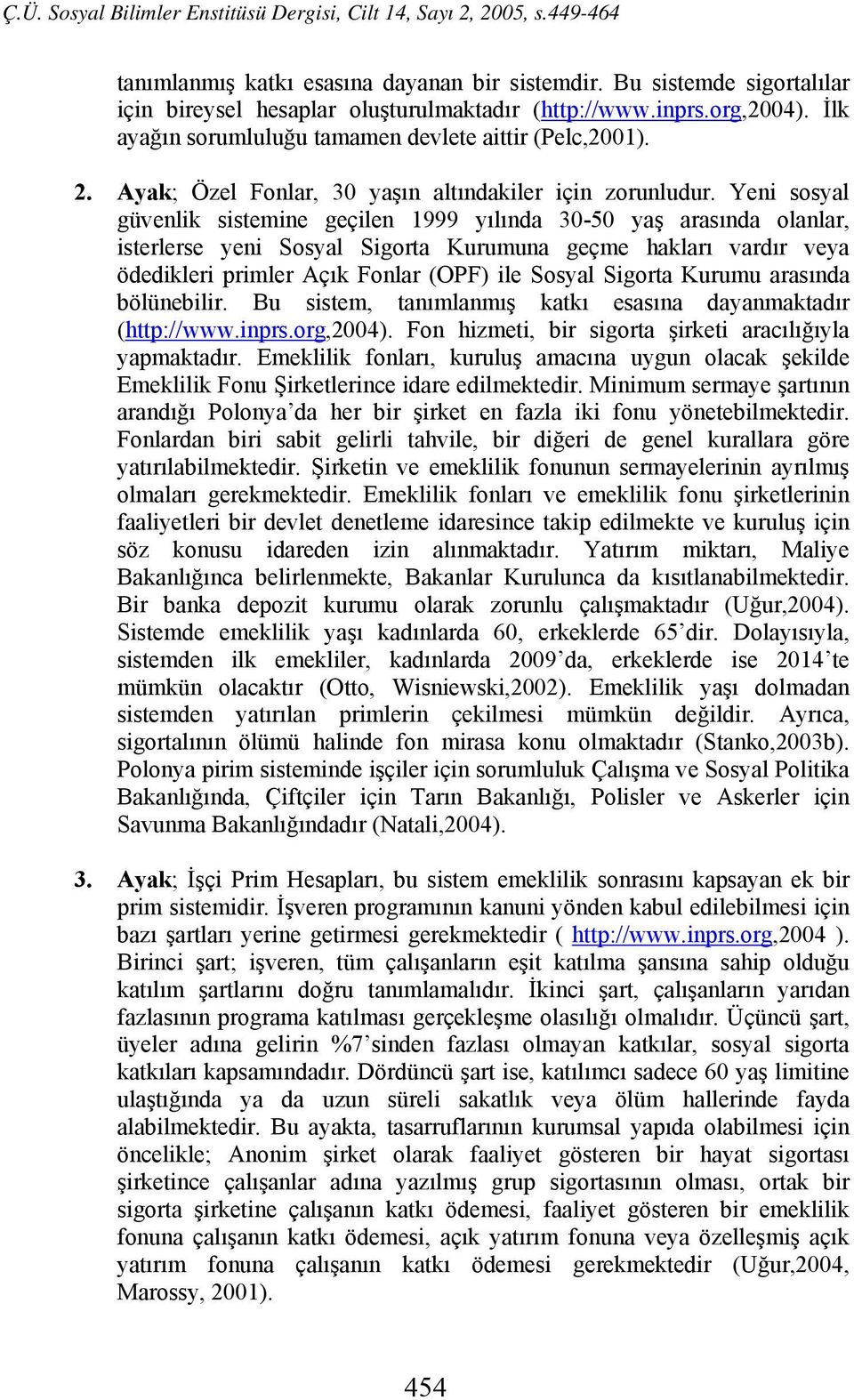 Ç.Ü. Sosyal Bilimler Enstitüsü Dergisi, Cilt 14, Sayı 2, 2005, s.449-464

tanımlanmış katkı esasına dayanan bir sistemdir. Bu sistemde sigortalılar için bireysel hesaplar oluşturulmaktadır (http://www.inprs.org,2004). İlk ayağın sorumluluğu tamamen devlete aittir (Pelc,2001).

2. Ayak; Özel Fonlar, 30 yaşın altındakiler için zorunludur. Yeni sosyal güvenlik sistemine geçilen 1999 yılında 30-50 yaş arasında olanlar, isterlerse yeni Sosyal Sigorta Kurumuna geçme hakları vardır veya ödedikleri primler Açık Fonlar (OPF) ile Sosyal Sigorta Kurumu arasında bölünebilir. Bu sistem, tanımlanmış katkı esasına dayanmaktadır (http://www.inprs.org,2004). Fon hizmeti, bir sigorta şirketi aracılığıyla yapmaktadır. Emeklilik fonları, kuruluş amacına uygun olacak şekilde Emeklilik Fonu Şirketlerince idare edilmektedir. Minimum sermaye şartının arandığı Polonya'da her bir şirket en fazla iki fonu yönetebilmektedir. Fonlardan biri sabit gelirli tahvile, bir diğeri de genel kurallara göre yatırılabilmektedir. Şirketin ve emeklilik fonunun sermayelerinin ayrılmış olmaları gerekmektedir. Emeklilik fonları ve emeklilik fonu şirketlerinin faaliyetleri bir devlet denetleme idaresince takip edilmekte ve kuruluş için söz konusu idareden izin alınmaktadır. Yatırım miktarı, Maliye Bakanlığınca belirlenmekte, Bakanlar Kurulunca da kısıtlanabilmektedir. Bir banka depozit kurumu olarak zorunlu çalışmaktadır (Uğur,2004). Sistemde emeklilik yaşı kadınlarda 60, erkeklerde 65'dir. Dolayısıyla, sistemden ilk emekliler, kadınlarda 2009'da, erkeklerde ise 2014'te mümkün olacaktır (Otto, Wisniewski,2002). Emeklilik yaşı dolmadan sistemden yatırılan primlerin çekilmesi mümkün değildir. Ayrıca, sigortalının ölümü halinde fon mirasa konu olmaktadır (Stanko,2003b). Polonya pirim sisteminde işçiler için sorumluluk Çalışma ve Sosyal Politika Bakanlığında, Çiftçiler için Tarın Bakanlığı, Polisler ve Askerler için Savunma Bakanlığındadır (Natali,2004).

3. Ayak; İşçi Prim Hesapları, bu sistem emeklilik sonrasını kapsayan ek bir prim sistemidir. İşveren programının kanuni yönden kabul edilebilmesi için bazı şartları yerine getirmesi gerekmektedir ( http://www.inprs.org,2004 ). Birinci şart; işveren, tüm çalışanların eşit katılma şansına sahip olduğu katılım şartlarını doğru tanımlamalıdır. İkinci şart, çalışanların yarıdan fazlasının programa katılması gerçekleşme olasılığı olmalıdır. Üçüncü şart, üyeler adına gelirin %7'sinden fazlası olmayan katkılar, sosyal sigorta katkıları kapsamındadır. Dördüncü şart ise, katılımcı sadece 60 yaş limitine ulaştığında ya da uzun süreli sakatlık veya ölüm hallerinde fayda alabilmektedir. Bu ayakta, tasarruflarının kurumsal yapıda olabilmesi için öncelikle; Anonim şirket olarak faaliyet gösteren bir hayat sigortası şirketince çalışanlar adına yazılmış grup sigortasının olması, ortak bir sigorta şirketine çalışanın katkı ödemesi, faaliyet gösteren bir emeklilik fonuna çalışanın katkı ödemesi, açık yatırım fonuna veya özelleşmiş açık yatırım fonuna çalışanın katkı ödemesi gerekmektedir (Uğur,2004, Marossy, 2001).

454